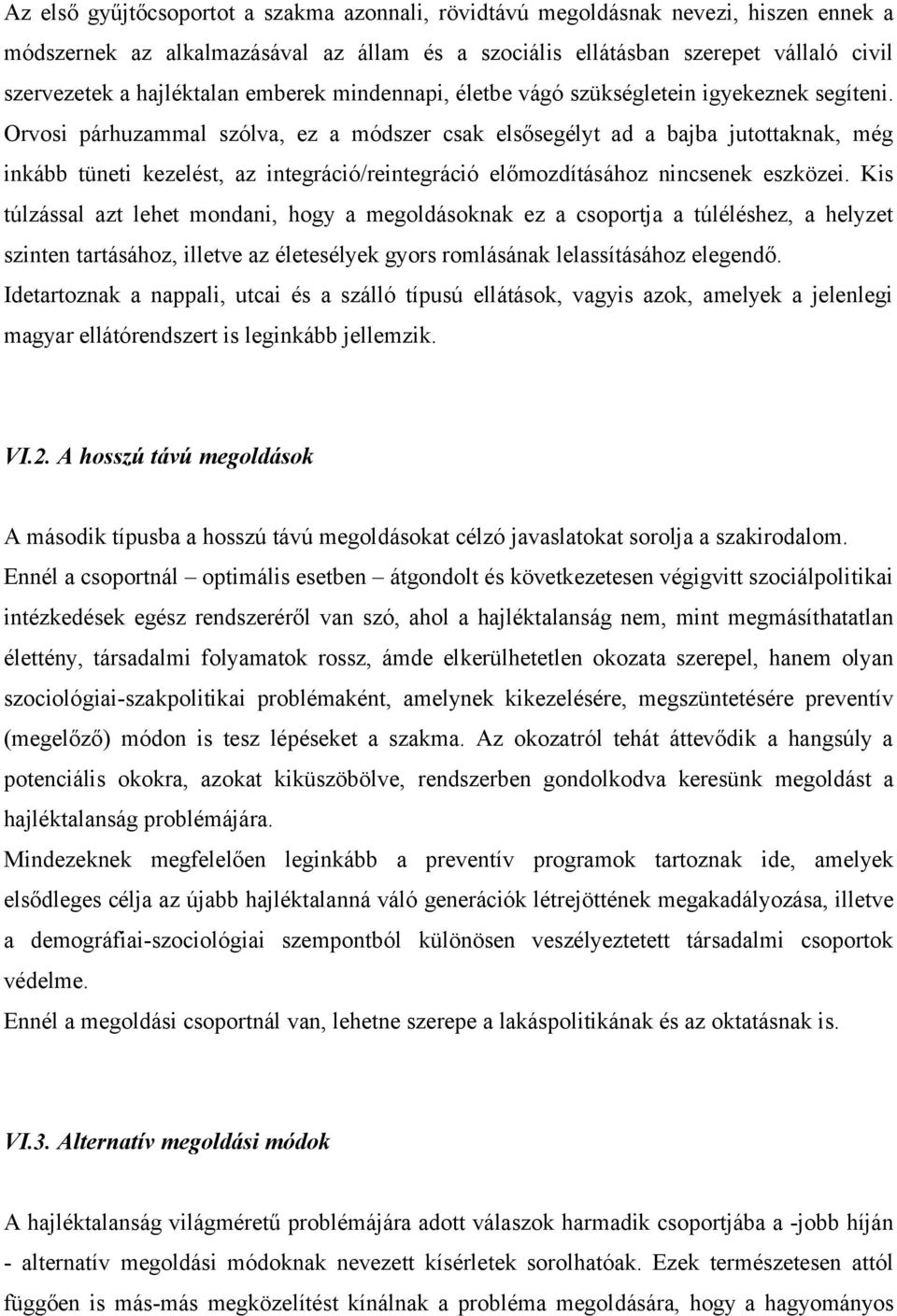 Az első gyűjtőcsoportot a szakma azonnali, rövidtávú megoldásnak nevezi, hiszen ennek a módszernek az alkalmazásával az állam és a szociális ellátásban szerepet vállaló civil szervezetek a hajléktalan emberek mindennapi, életbe vágó szükségletein igyekeznek segíteni. Orvosi párhuzammal szólva, ez a módszer csak elsősegélyt ad a bajba jutottaknak, még inkább tüneti kezelést, az integráció/reintegráció előmozdításához nincsenek eszközei. Kis túlzással azt lehet mondani, hogy a megoldásoknak ez a csoportja a túléléshez, a helyzet szinten tartásához, illetve az életesélyek gyors romlásának lelassításához elegendő. Idetartoznak a nappali, utcai és a szálló típusú ellátások, vagyis azok, amelyek a jelenlegi magyar ellátórendszert is leginkább jellemzik.

VI.2. A hosszú távú megoldások

A második típusba a hosszú távú megoldásokat célzó javaslatokat sorolja a szakirodalom. Ennél a csoportnál – optimális esetben – átgondolt és következetesen végigvitt szociálpolitikai intézkedések egész rendszeréről van szó, ahol a hajléktalanság nem, mint megmásíthatatlan élettény, társadalmi folyamatok rossz, ámde elkerülhetetlen okozata szerepel, hanem olyan szociológiai-szakpolitikai problémaként, amelynek kikezelésére, megszüntetésére preventív (megelőző) módon is tesz lépéseket a szakma. Az okozatról tehát áttevődik a hangsúly a potenciális okokra, azokat kiküszöbölve, rendszerben gondolkodva keresünk megoldást a hajléktalanság problémájára.
Mindezeknek megfelelően leginkább a preventív programok tartoznak ide, amelyek elsődleges célja az újabb hajléktalanná váló generációk létrejöttének megakadályozása, illetve a demográfiai-szociológiai szempontból különösen veszélyeztetett társadalmi csoportok védelme.
Ennél a megoldási csoportnál van, lehetne szerepe a lakáspolitikának és az oktatásnak is.

VI.3. Alternatív megoldási módok

A hajléktalanság világméretű problémájára adott válaszok harmadik csoportjába a -jobb híján - alternatív megoldási módoknak nevezett kísérletek sorolhatók. Ezek természetesen attól függően is más-más megközelítést kínálnak a probléma megoldására, hogy a hagyományos